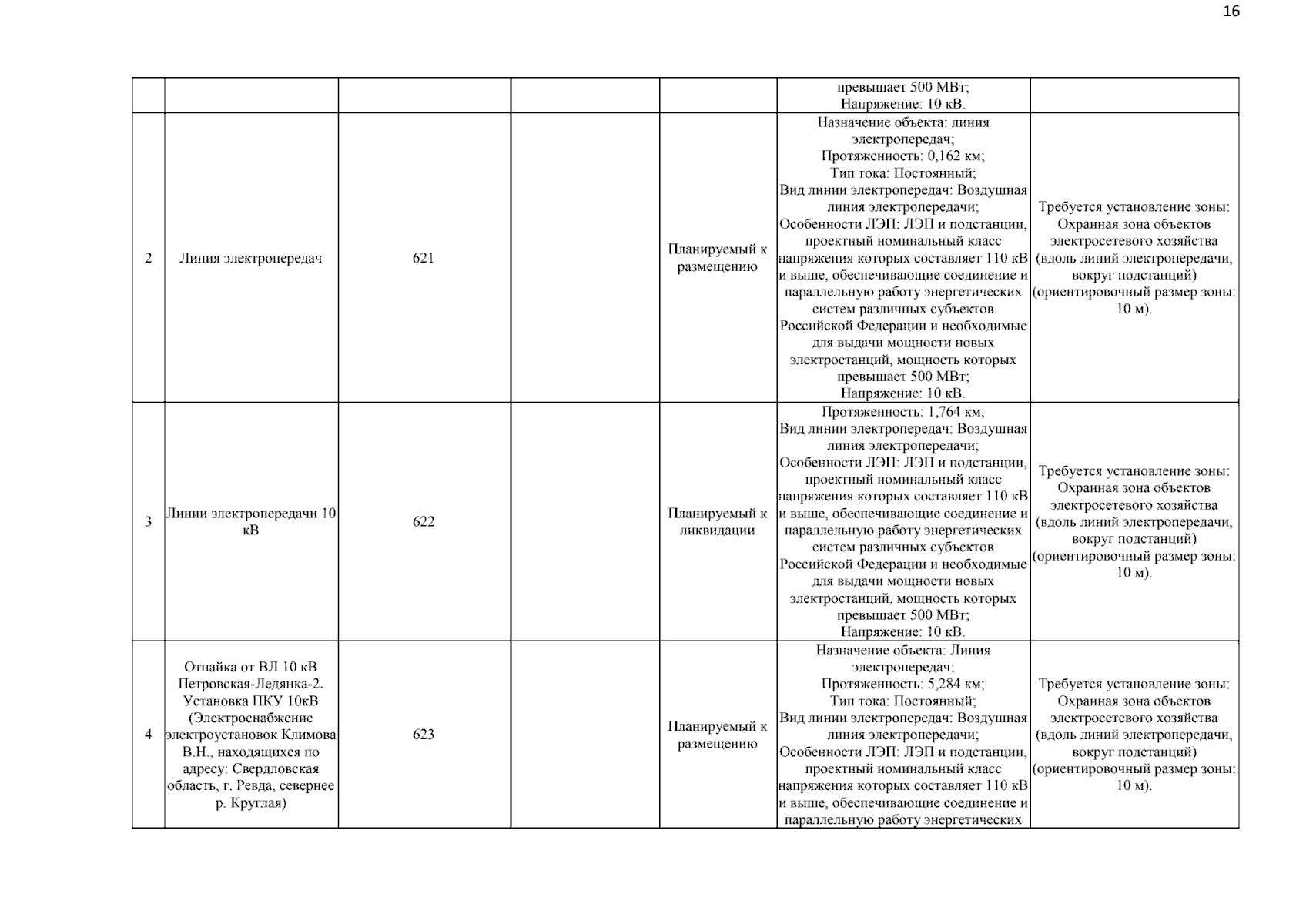 16

| | | | | | | |
|---|---|---|---|---|---|---|
| | | | | | превышает 500 МВт; Напряжение: 10 кВ. | |
| 2 | Линия электропередач | 621 | | Планируемый к размещению | Назначение объекта: линия электропередач; Протяженность: 0,162 км; Тип тока: Постоянный; Вид линии электропередач: Воздушная линия электропередачи; Особенности ЛЭП: ЛЭП и подстанции, проектный номинальный класс напряжения которых составляет 110 кВ и выше, обеспечивающие соединение и параллельную работу энергетических систем различных субъектов Российской Федерации и необходимые для выдачи мощности новых электростанций, мощность которых превышает 500 МВт; Напряжение: 10 кВ. | Требуется установление зоны: Охранная зона объектов электросетевого хозяйства (вдоль линий электропередачи, вокруг подстанций) (ориентировочный размер зоны: 10 м). |
| 3 | Линии электропередачи 10 кВ | 622 | | Планируемый к ликвидации | Протяженность: 1,764 км; Вид линии электропередач: Воздушная линия электропередачи; Особенности ЛЭП: ЛЭП и подстанции, проектный номинальный класс напряжения которых составляет 110 кВ и выше, обеспечивающие соединение и параллельную работу энергетических систем различных субъектов Российской Федерации и необходимые для выдачи мощности новых электростанций, мощность которых превышает 500 МВт; Напряжение: 10 кВ. | Требуется установление зоны: Охранная зона объектов электросетевого хозяйства (вдоль линий электропередачи, вокруг подстанций) (ориентировочный размер зоны: 10 м). |
| 4 | Отпайка от ВЛ 10 кВ Петровская-Ледянка-2. Установка ПКУ 10кВ (Электроснабжение электроустановок Климова В.Н., находящихся по адресу: Свердловская область, г. Ревда, севернее р. Круглая) | 623 | | Планируемый к размещению | Назначение объекта: Линия электропередач; Протяженность: 5,284 км; Тип тока: Постоянный; Вид линии электропередач: Воздушная линия электропередачи; Особенности ЛЭП: ЛЭП и подстанции, проектный номинальный класс напряжения которых составляет 110 кВ и выше, обеспечивающие соединение и параллельную работу энергетических | Требуется установление зоны: Охранная зона объектов электросетевого хозяйства (вдоль линий электропередачи, вокруг подстанций) (ориентировочный размер зоны: 10 м). |